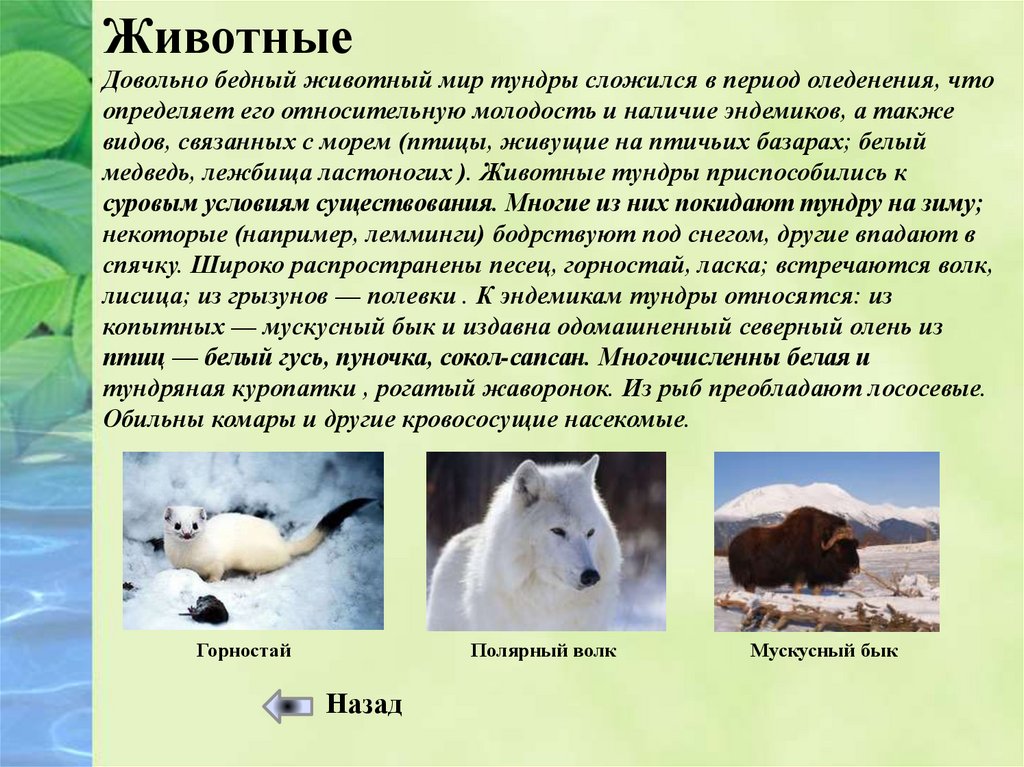 Животные

Довольно бедный животный мир тундры сложился в период оледенения, что определяет его относительную молодость и наличие эндемиков, а также видов, связанных с морем (птицы, живущие на птичьих базарах; белый медведь, лежбища ластоногих ). Животные тундры приспособились к суровым условиям существования. Многие из них покидают тундру на зиму; некоторые (например, лемминги) бодрствуют под снегом, другие впадают в спячку. Широко распространены песец, горностай, ласка; встречаются волк, лисица; из грызунов — полевки . К эндемикам тундры относятся: из копытных — мускусный бык и издавна одомашненный северный олень из птиц — белый гусь, пуночка, сокол-сапсан. Многочисленны белая и тундряная куропатки , рогатый жаворонок. Из рыб преобладают лососевые. Обильны комары и другие кровососущие насекомые.

Горностай

Полярный волк

Мускусный бык

Назад